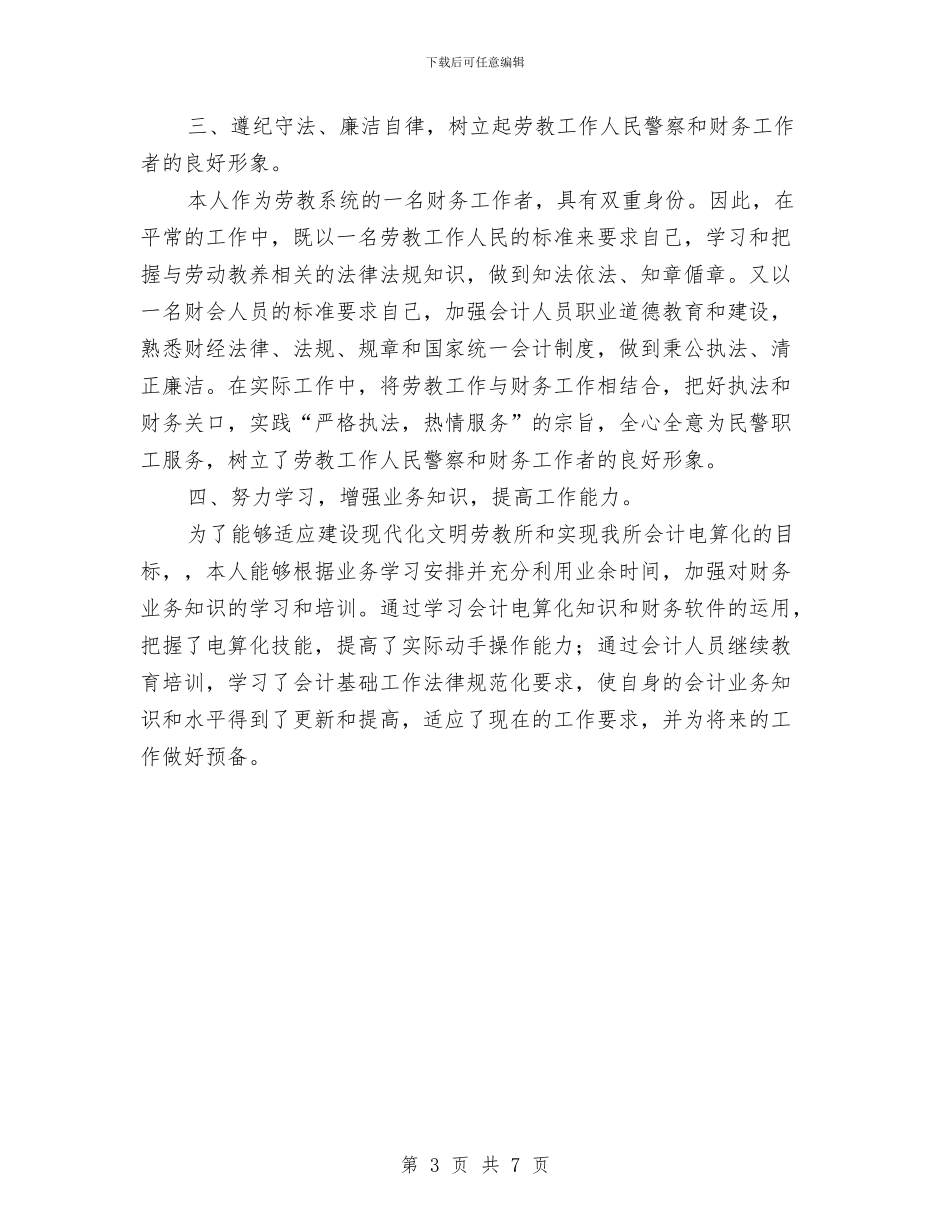 下载后可任意编辑

三、遵纪守法、廉洁自律，树立起劳教工作人民警察和财务工作者的良好形象。

本人作为劳教系统的一名财务工作者，具有双重身份。因此，在平常的工作中，既以一名劳教工作人民的标准来要求自己，学习和把握与劳动教养相关的法律法规知识，做到知法依法、知章循章。又以一名财会人员的标准要求自己，加强会计人员职业道德教育和建设，熟悉财经法律、法规、规章和国家统一会计制度，做到秉公执法、清正廉洁。在实际工作中，将劳教工作与财务工作相结合，把好执法和财务关口，实践“严格执法，热情服务”的宗旨，全心全意为民警职工服务，树立了劳教工作人民警察和财务工作者的良好形象。

四、努力学习，增强业务知识，提高工作能力。

为了能够适应建设现代化文明劳教所和实现我所会计电算化的目标，，本人能够根据业务学习安排并充分利用业余时间，加强对财务业务知识的学习和培训。通过学习会计电算化知识和财务软件的运用，把握了电算化技能，提高了实际动手操作能力；通过会计人员继续教育培训，学习了会计基础工作法律规范化要求，使自身的会计业务知识和水平得到了更新和提高，适应了现在的工作要求，并为将来的工作做好预备。

第 3 页 共 7 页